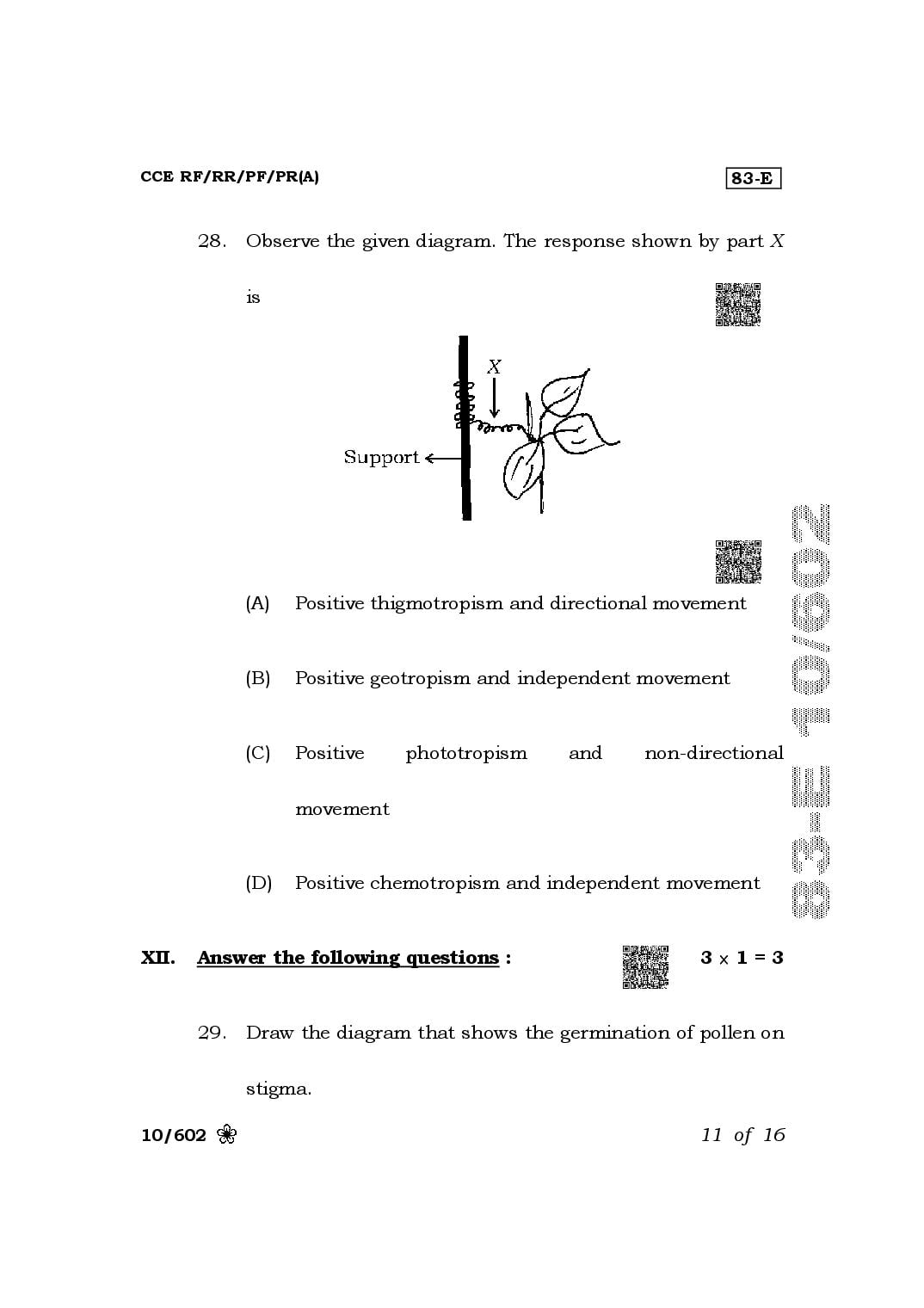 CCE RF/RR/PF/PR(A)

83-E

28. Observe the given diagram. The response shown by part X is

X

Support

(A) Positive thigmotropism and directional movement

(B) Positive geotropism and independent movement

(C) Positive phototropism and non-directional movement

(D) Positive chemotropism and independent movement

XII. Answer the following questions : $3 \times 1 = 3$

29. Draw the diagram that shows the germination of pollen on stigma.

10/602

11 of 16

83-E 10/602